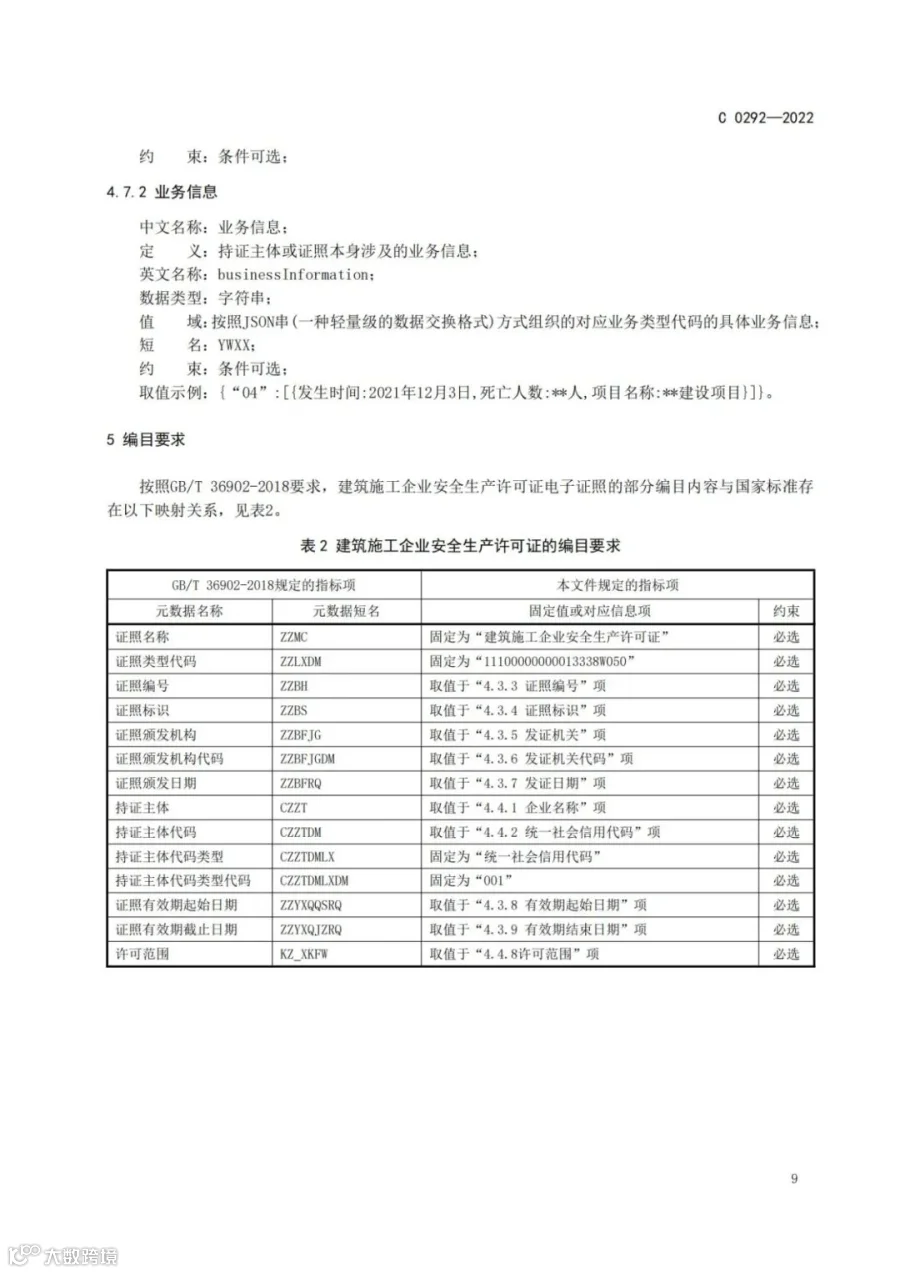 C 0292—2022

约　束：条件可选；

4.7.2 业务信息

中文名称：业务信息；
定　义：持证主体或证照本身涉及的业务信息；
英文名称：businessInformation；
数据类型：字符串；
值　域：按照JSON串（一种轻量级的数据交换格式）方式组织的对应业务类型代码的具体业务信息；
短　名：YWXX；
约　束：条件可选；
取值示例：{“04”:[{发生时间:2021年12月3日,死亡人数:**人,项目名称:**建设项目}]}。

5 编目要求

按照GB/T 36902-2018要求，建筑施工企业安全生产许可证电子证照的部分编目内容与国家标准存在以下映射关系，见表2。

表 2 建筑施工企业安全生产许可证的编目要求

| GB/T 36902-2018规定的指标项 | | 本文件规定的指标项 | |
|---|---|---|---|
| 元数据名称 | 元数据短名 | 固定值或对应信息项 | 约束 |
| 证照名称 | ZZMC | 固定为“建筑施工企业安全生产许可证” | 必选 |
| 证照类型代码 | ZZLXDM | 固定为“11100000000013338W050” | 必选 |
| 证照编号 | ZZBH | 取值于“4.3.3 证照编号”项 | 必选 |
| 证照标识 | ZZBS | 取值于“4.3.4 证照标识”项 | 必选 |
| 证照颁发机构 | ZZBFJG | 取值于“4.3.5 发证机关”项 | 必选 |
| 证照颁发机构代码 | ZZBFJGDM | 取值于“4.3.6 发证机关代码”项 | 必选 |
| 证照颁发日期 | ZZBFRQ | 取值于“4.3.7 发证日期”项 | 必选 |
| 持证主体 | CZZT | 取值于“4.4.1 企业名称”项 | 必选 |
| 持证主体代码 | CZZTDM | 取值于“4.4.2 统一社会信用代码”项 | 必选 |
| 持证主体代码类型 | CZZTDMLX | 固定为“统一社会信用代码” | 必选 |
| 持证主体代码类型代码 | CZZTDMLXDM | 固定为“001” | 必选 |
| 证照有效期起始日期 | ZZYXQQSRQ | 取值于“4.3.8 有效期起始日期”项 | 必选 |
| 证照有效期截止日期 | ZZYXQJZRQ | 取值于“4.3.9 有效期结束日期”项 | 必选 |
| 许可范围 | KZ_XKFW | 取值于“4.4.8许可范围”项 | 必选 |

9

大数跨境